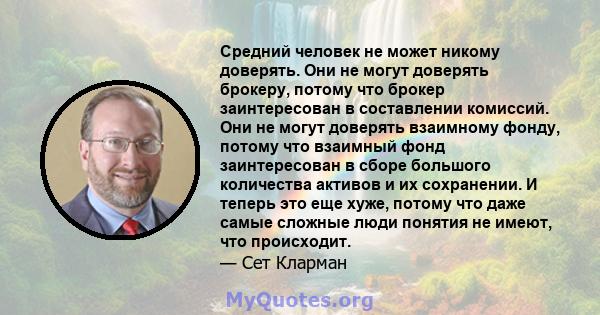 Средний человек не может никому доверять. Они не могут доверять брокеру, потому что брокер заинтересован в составлении комиссий. Они не могут доверять взаимному фонду, потому что взаимный фонд заинтересован в сборе большого количества активов и их сохранении. И теперь это еще хуже, потому что даже самые сложные люди понятия не имеют, что происходит.
— Сет Кларман

MyQuotes.org